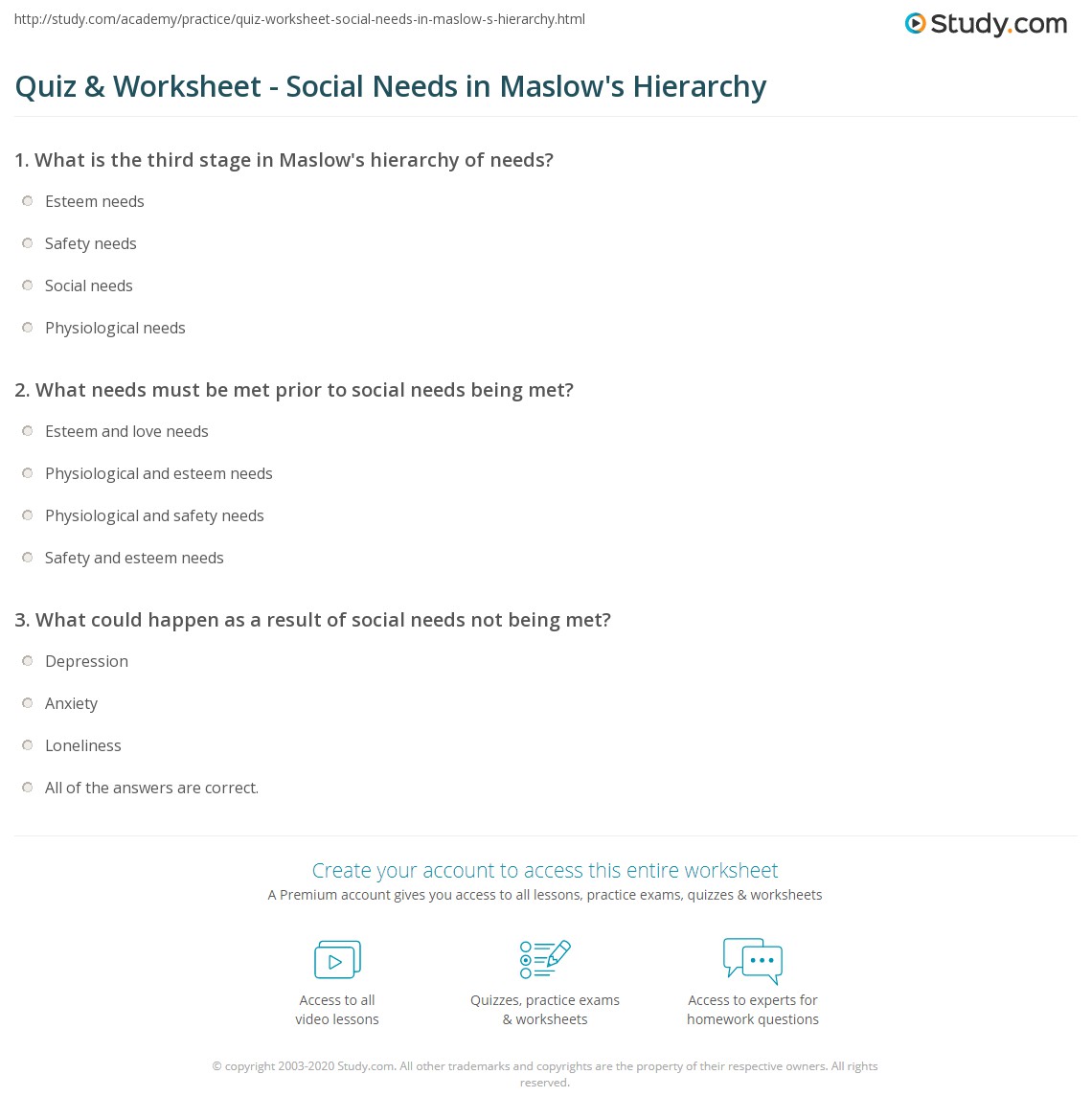 http://study.com/academy/practice/quiz-worksheet-social-needs-in-maslow-s-hierarchy.html

Study.com

Quiz & Worksheet - Social Needs in Maslow's Hierarchy

1. What is the third stage in Maslow's hierarchy of needs?

Esteem needs

Safety needs

Social needs

Physiological needs

2. What needs must be met prior to social needs being met?

Esteem and love needs

Physiological and esteem needs

Physiological and safety needs

Safety and esteem needs

3. What could happen as a result of social needs not being met?

Depression

Anxiety

Loneliness

All of the answers are correct.

Create your account to access this entire worksheet

A Premium account gives you access to all lessons, practice exams, quizzes & worksheets

Access to all video lessons

Quizzes, practice exams & worksheets

Access to experts for homework questions

© copyright 2003-2020 Study.com. All other trademarks and copyrights are the property of their respective owners. All rights reserved.